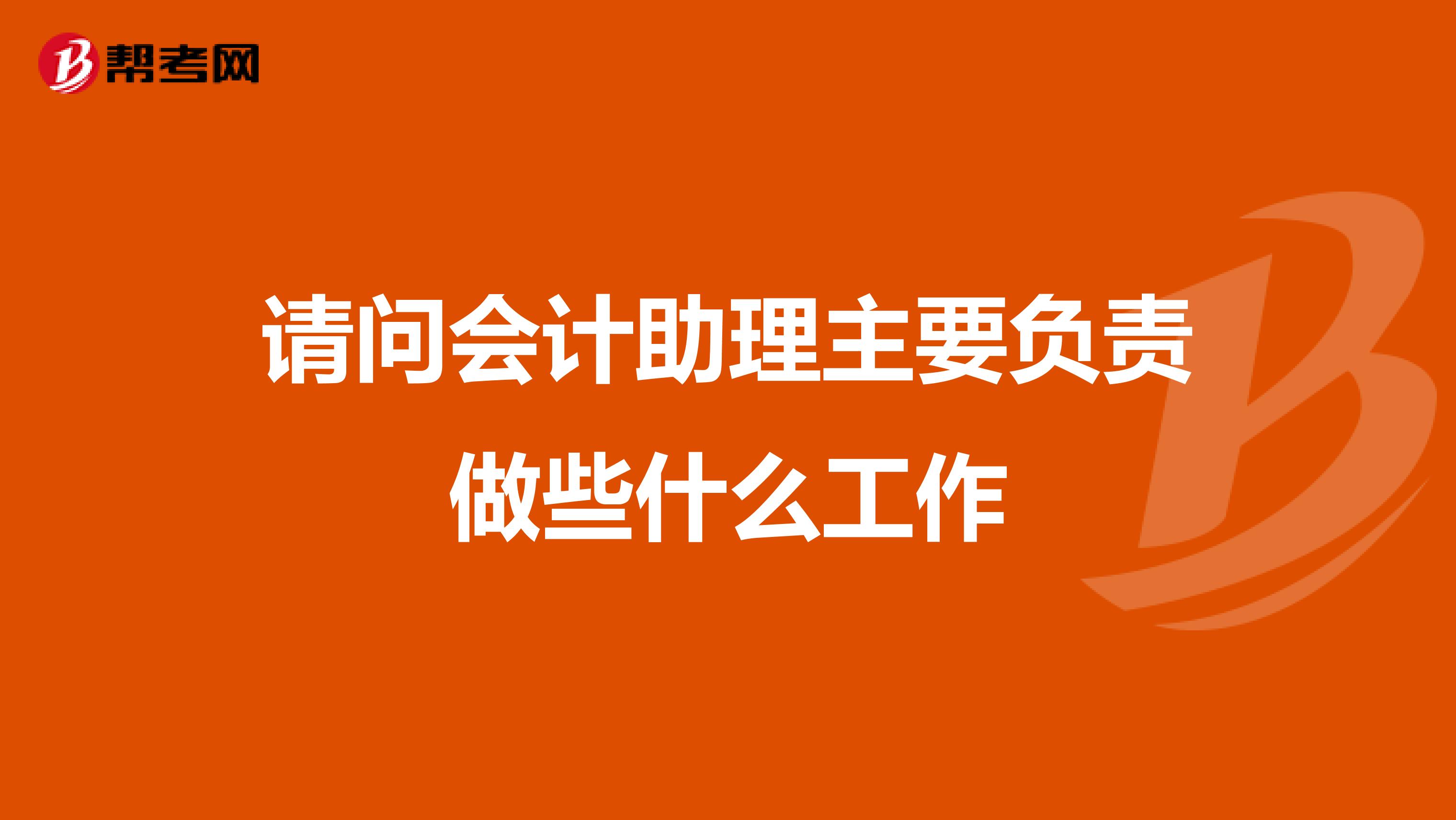 帮考网

请问会计助理主要负责做些什么工作